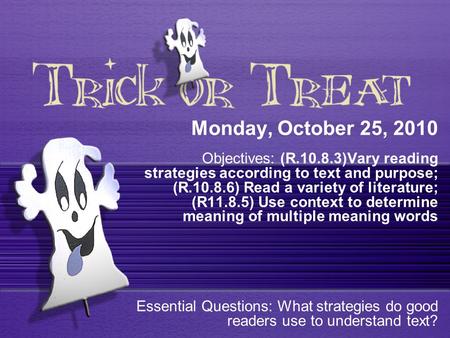 TRICK OR TREAT

Monday, October 25, 2010

Objectives: (R.10.8.3)Vary reading strategies according to text and purpose; (R.10.8.6) Read a variety of literature; (R11.8.5) Use context to determine meaning of multiple meaning words

Essential Questions: What strategies do good readers use to understand text?